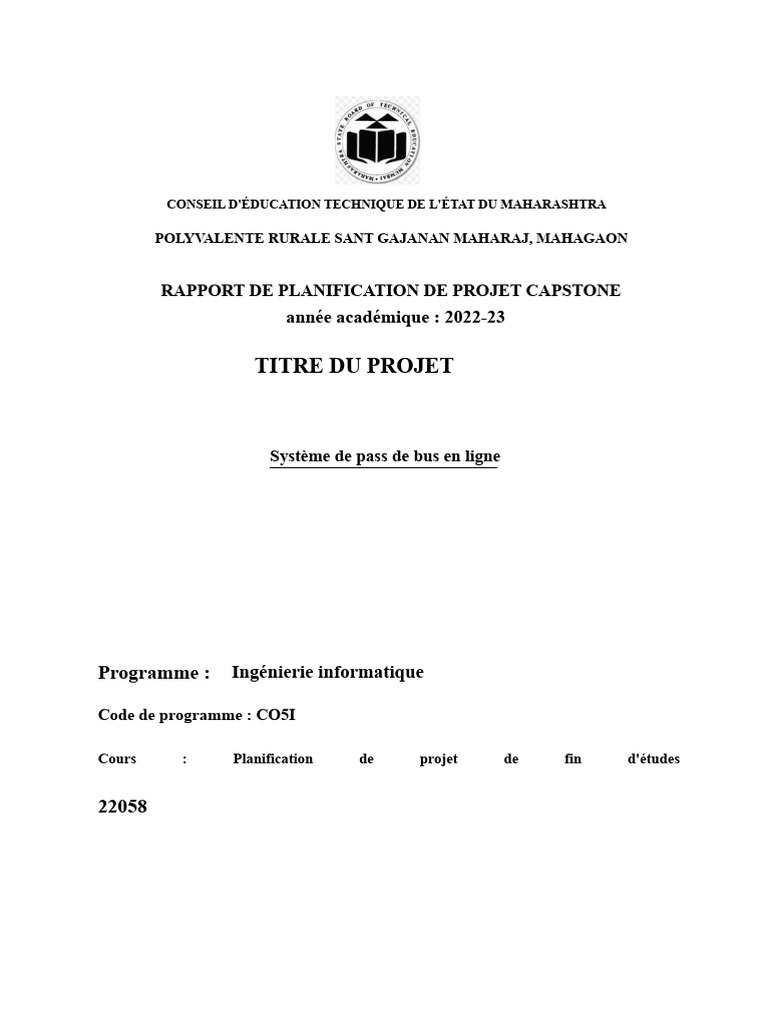 MAHARASHTRA STATE BOARD OF TECHNICAL EDUCATION MUMBAI

CONSEIL D'ÉDUCATION TECHNIQUE DE L'ÉTAT DU MAHARASHTRA

POLYVALENTE RURALE SANT GAJANAN MAHARAJ, MAHAGAON

RAPPORT DE PLANIFICATION DE PROJET CAPSTONE
année académique : 2022-23

TITRE DU PROJET

Système de pass de bus en ligne

Programme : Ingénierie informatique

Code de programme : CO5I

Cours : Planification de projet de fin d'études

22058